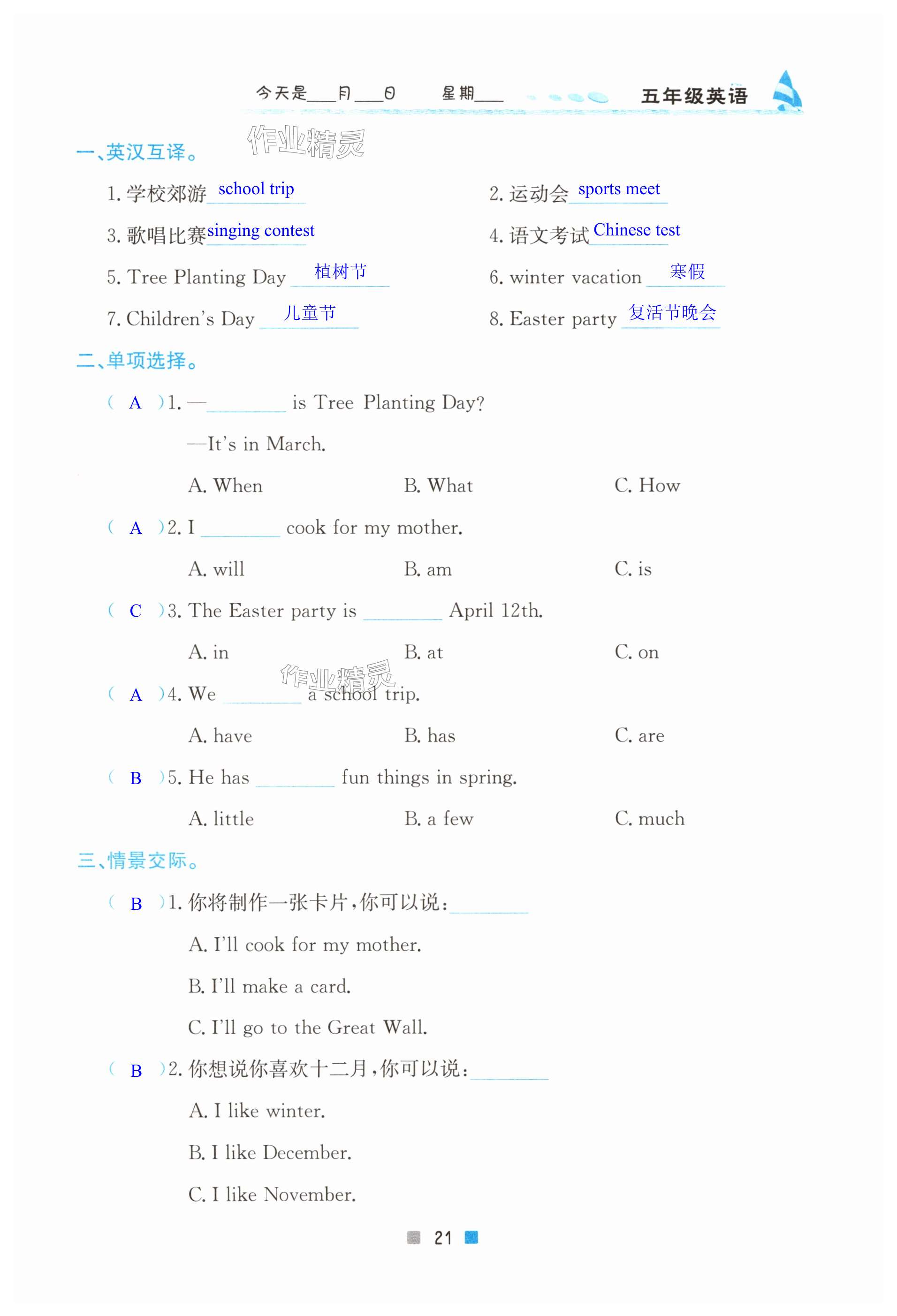 今天是___月___日　星期___　五年级英语

作业精灵

一、英汉互译。

1. 学校郊游 school trip
2. 运动会 sports meet
3. 歌唱比赛 singing contest
4. 语文考试 Chinese test
5. Tree Planting Day 植树节
6. winter vacation 寒假
7. Children's Day 儿童节
8. Easter party 复活节晚会

二、单项选择。

( A )1. —________ is Tree Planting Day?
—It's in March.
A. When　B. What　C. How

( A )2. I ________ cook for my mother.
A. will　B. am　C. is

( C )3. The Easter party is ________ April 12th.
A. in　B. at　C. on

作业精灵

( A )4. We ________ a school trip.
A. have　B. has　C. are

( B )5. He has ________ fun things in spring.
A. little　B. a few　C. much

三、情景交际。

( B )1. 你将制作一张卡片,你可以说:________
A. I'll cook for my mother.
B. I'll make a card.
C. I'll go to the Great Wall.

( B )2. 你想说你喜欢十二月,你可以说:________
A. I like winter.
B. I like December.
C. I like November.

21